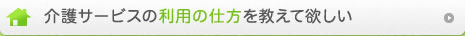 介護サービスの利用の仕方を教えて欲しい